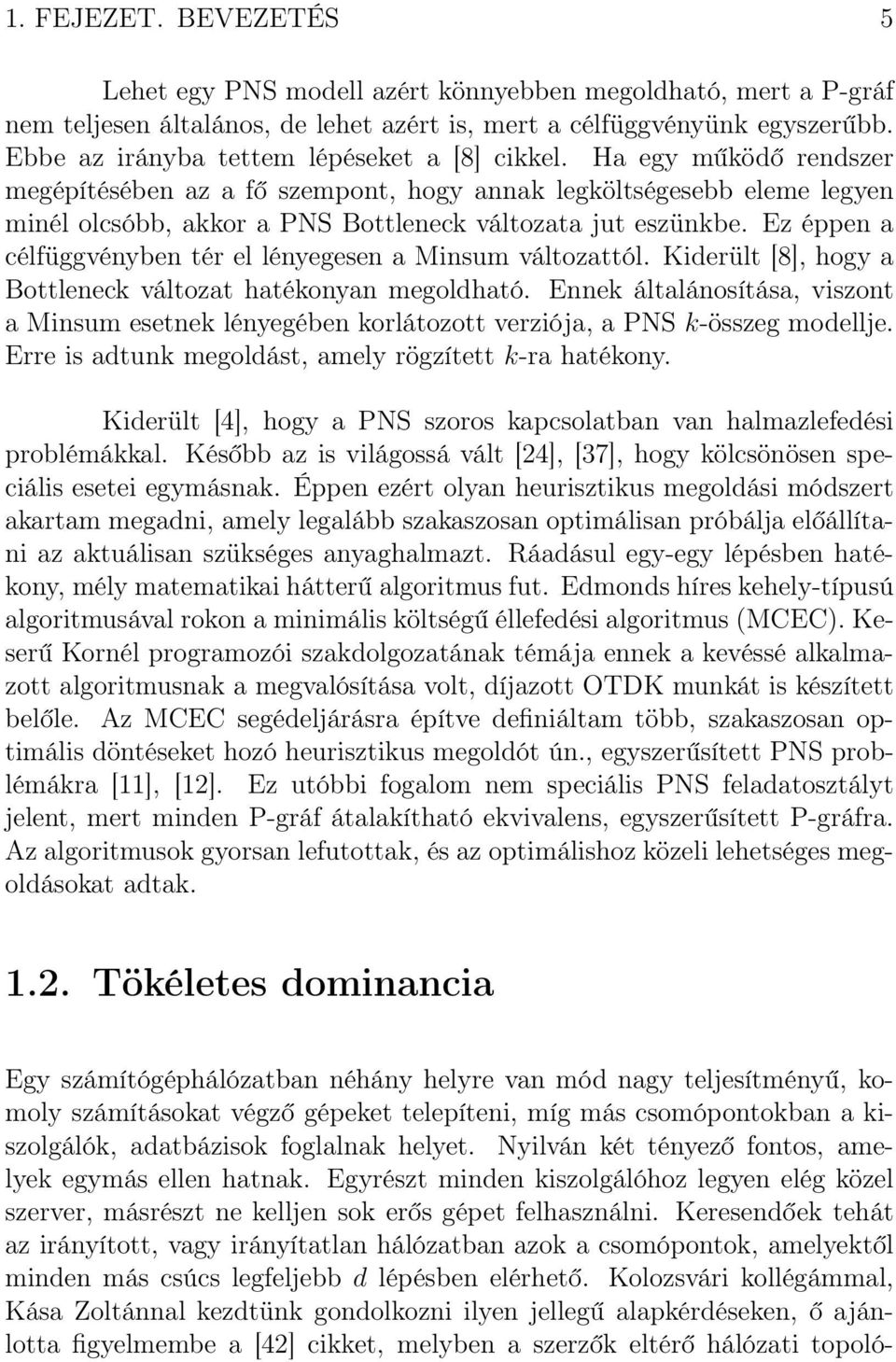 1. FEJEZET. BEVEZETÉS 5

Lehet egy PNS modell azért könnyebben megoldható, mert a P-gráf nem teljesen általános, de lehet azért is, mert a célfüggvényünk egyszerűbb. Ebbe az irányba tettem lépéseket a [8] cikkel. Ha egy működő rendszer megépítésében az a fő szempont, hogy annak legköltségesebb eleme legyen minél olcsóbb, akkor a PNS Bottleneck változata jut eszünkbe. Ez éppen a célfüggvényben tér el lényegesen a Minsum változattól. Kiderült [8], hogy a Bottleneck változat hatékonyan megoldható. Ennek általánosítása, viszont a Minsum esetnek lényegében korlátozott verziója, a PNS $k$-összeg modellje. Erre is adtunk megoldást, amely rögzített $k$-ra hatékony.

Kiderült [4], hogy a PNS szoros kapcsolatban van halmazlefedési problémákkal. Később az is világossá vált [24], [37], hogy kölcsönösen speciális esetei egymásnak. Éppen ezért olyan heurisztikus megoldási módszert akartam megadni, amely legalább szakaszosan optimálisan próbálja előállítani az aktuálisan szükséges anyaghalmazt. Ráadásul egy-egy lépésben hatékony, mély matematikai hátterű algoritmus fut. Edmonds híres kehely-típusú algoritmusával rokon a minimális költségű éllefedési algoritmus (MCEC). Keserű Kornél programozói szakdolgozatának témája ennek a kevéssé alkalmazott algoritmusnak a megvalósítása volt, díjazott OTDK munkát is készített belőle. Az MCEC segédeljárásra építve definiáltam több, szakaszosan optimális döntéseket hozó heurisztikus megoldót ún., egyszerűsített PNS problémákra [11], [12]. Ez utóbbi fogalom nem speciális PNS feladatosztályt jelent, mert minden P-gráf átalakítható ekvivalens, egyszerűsített P-gráfra. Az algoritmusok gyorsan lefutottak, és az optimálishoz közeli lehetséges megoldásokat adtak.

1.2. Tökéletes dominancia

Egy számítógéphálózatban néhány helyre van mód nagy teljesítményű, komoly számításokat végző gépeket telepíteni, míg más csomópontokban a kiszolgálók, adatbázisok foglalnak helyet. Nyilván két tényező fontos, amelyek egymás ellen hatnak. Egyrészt minden kiszolgálóhoz legyen elég közel szerver, másrészt ne kelljen sok erős gépet felhasználni. Keresendőek tehát az irányított, vagy irányítatlan hálózatban azok a csomópontok, amelyektől minden más csúcs legfeljebb $d$ lépésben elérhető. Kolozsvári kollégámmal, Kása Zoltánnal kezdtünk gondolkozni ilyen jellegű alapkérdéseken, ő ajánlotta figyelmembe a [42] cikket, melyben a szerzők eltérő hálózati topoló-